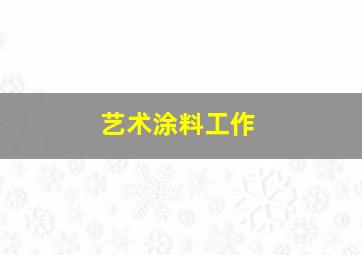 艺术涂料工作